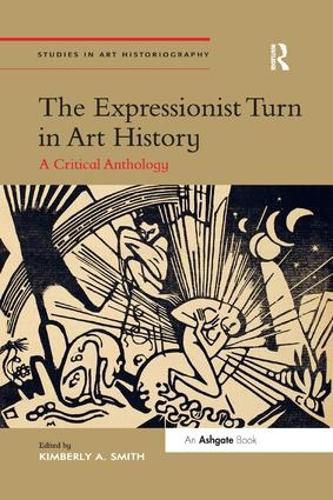 STUDIES IN ART HISTORIOGRAPHY

R

The Expressionist Turn in Art History

A Critical Anthology

M

Edited by
KIMBERLY A. SMITH

An Ashgate Book